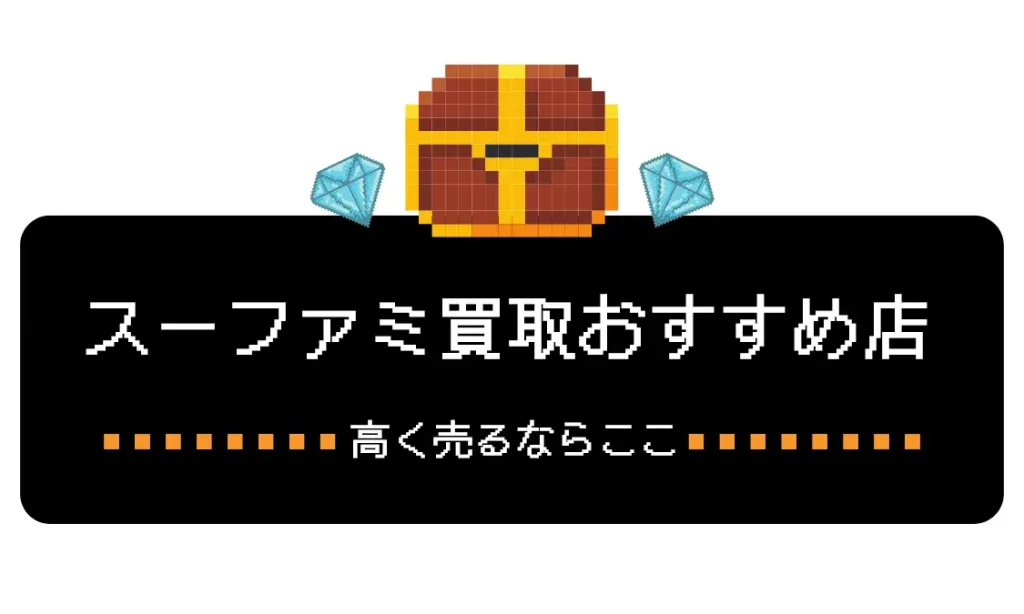 スーファミ買取おすすめ店

高く売るならここ